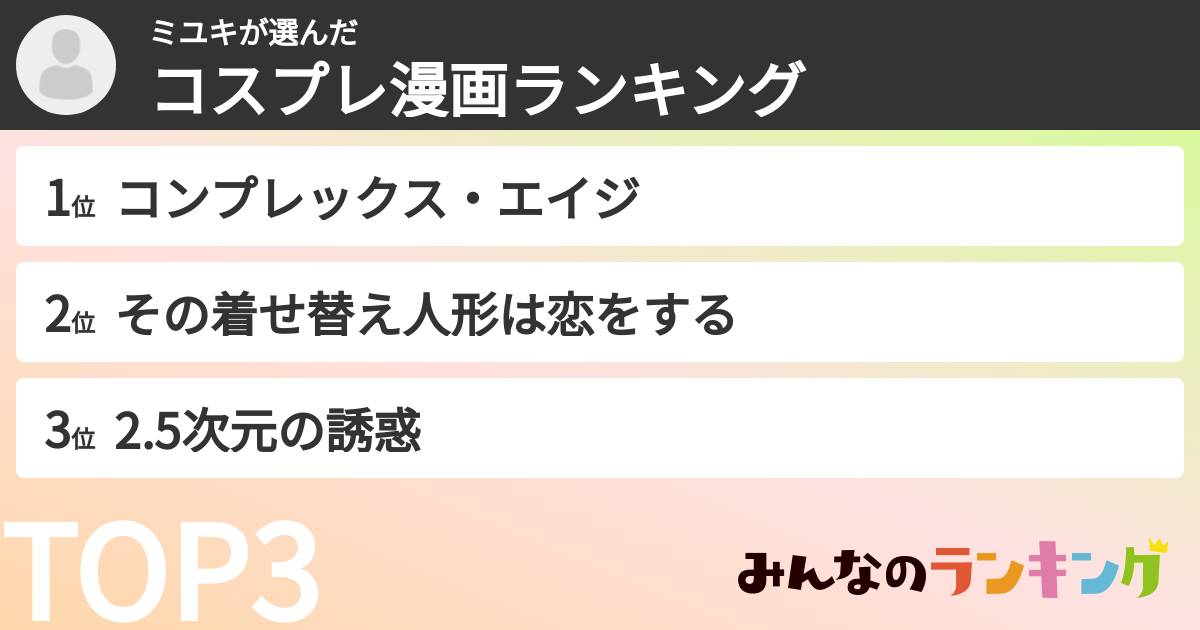 ミユキが選んだ
コスプレ漫画ランキング

1位 コンプレックス・エイジ

2位 その着せ替え人形は恋をする

3位 2.5次元の誘惑

TOP3

みんなのランキング